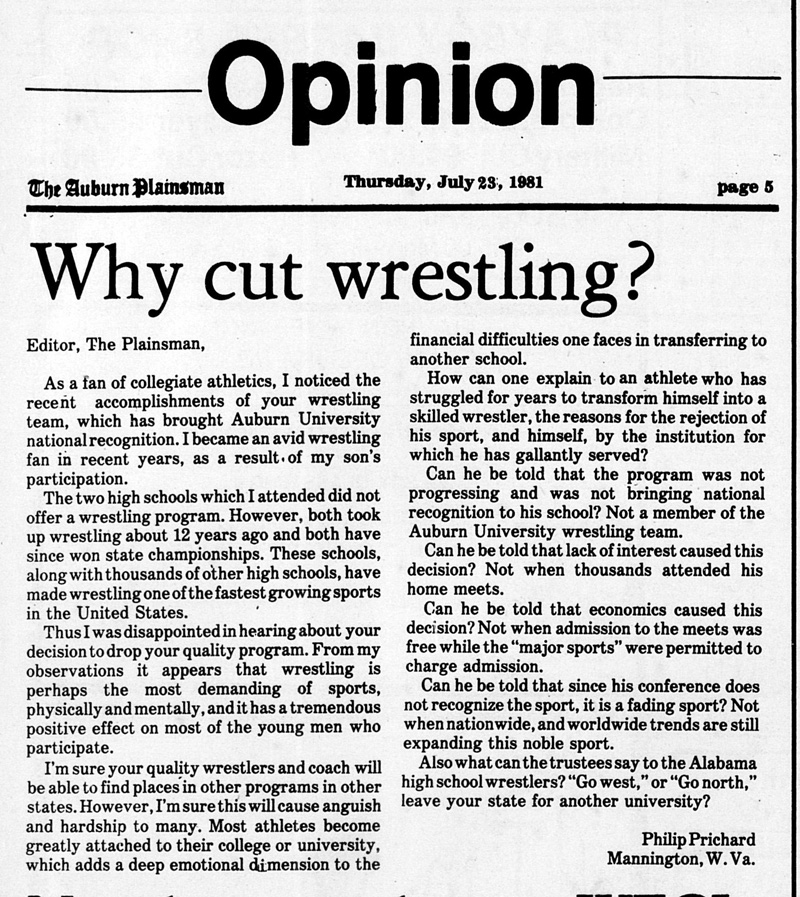 Opinion

The Auburn Plainsman

Thursday, July 23, 1981

page 5

Why cut wrestling?

Editor, The Plainsman,

As a fan of collegiate athletics, I noticed the recent accomplishments of your wrestling team, which has brought Auburn University national recognition. I became an avid wrestling fan in recent years, as a result of my son's participation.

The two high schools which I attended did not offer a wrestling program. However, both took up wrestling about 12 years ago and both have since won state championships. These schools, along with thousands of other high schools, have made wrestling one of the fastest growing sports in the United States.

Thus I was disappointed in hearing about your decision to drop your quality program. From my observations it appears that wrestling is perhaps the most demanding of sports, physically and mentally, and it has a tremendous positive effect on most of the young men who participate.

I'm sure your quality wrestlers and coach will be able to find places in other programs in other states. However, I'm sure this will cause anguish and hardship to many. Most athletes become greatly attached to their college or university, which adds a deep emotional dimension to the financial difficulties one faces in transferring to another school.

How can one explain to an athlete who has struggled for years to transform himself into a skilled wrestler, the reasons for the rejection of his sport, and himself, by the institution for which he has gallantly served?

Can he be told that the program was not progressing and was not bringing national recognition to his school? Not a member of the Auburn University wrestling team.

Can he be told that lack of interest caused this decision? Not when thousands attended his home meets.

Can he be told that economics caused this decision? Not when admission to the meets was free while the "major sports" were permitted to charge admission.

Can he be told that since his conference does not recognize the sport, it is a fading sport? Not when nationwide, and worldwide trends are still expanding this noble sport.

Also what can the trustees say to the Alabama high school wrestlers? "Go west," or "Go north," leave your state for another university?

Philip Prichard
Mannington, W. Va.